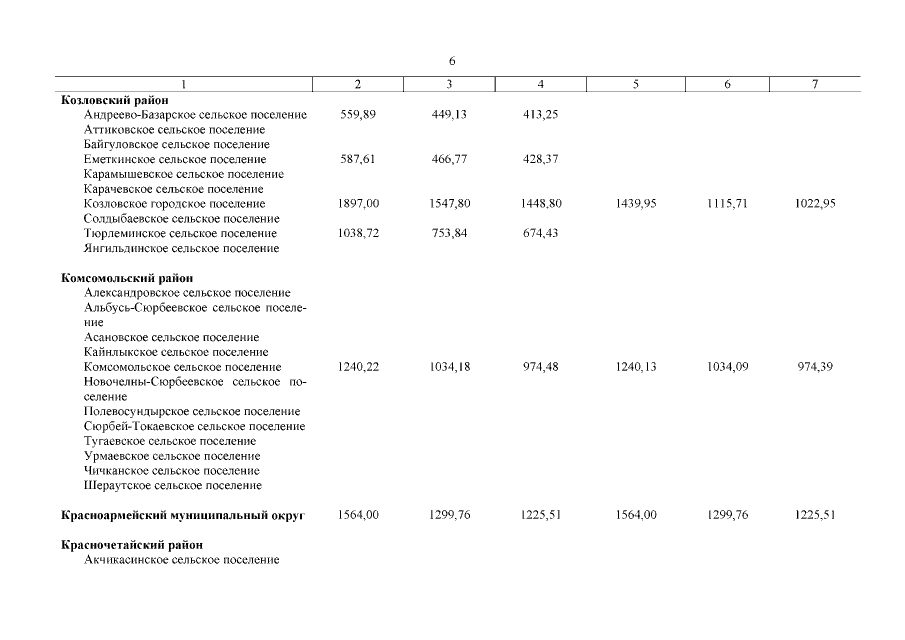 6

| 1 | 2 | 3 | 4 | 5 | 6 | 7 |
|---|---|---|---|---|---|---|
| **Козловский район** | | | | | | |
| Андреево-Базарское сельское поселение | 559,89 | 449,13 | 413,25 | | | |
| Аттиковское сельское поселение | | | | | | |
| Байгуловское сельское поселение | | | | | | |
| Еметкинское сельское поселение | 587,61 | 466,77 | 428,37 | | | |
| Карамышевское сельское поселение | | | | | | |
| Карачевское сельское поселение | | | | | | |
| Козловское городское поселение | 1897,00 | 1547,80 | 1448,80 | 1439,95 | 1115,71 | 1022,95 |
| Солдыбаевское сельское поселение | | | | | | |
| Тюрлеминское сельское поселение | 1038,72 | 753,84 | 674,43 | | | |
| Янгильдинское сельское поселение | | | | | | |
| **Комсомольский район** | | | | | | |
| Александровское сельское поселение | | | | | | |
| Альбусь-Сюрбеевское сельское поселение | | | | | | |
| Асановское сельское поселение | | | | | | |
| Кайнлыкское сельское поселение | | | | | | |
| Комсомольское сельское поселение | 1240,22 | 1034,18 | 974,48 | 1240,13 | 1034,09 | 974,39 |
| Новочелны-Сюрбеевское сельское поселение | | | | | | |
| Полевосундырское сельское поселение | | | | | | |
| Сюрбей-Токаевское сельское поселение | | | | | | |
| Тугаевское сельское поселение | | | | | | |
| Урмаевское сельское поселение | | | | | | |
| Чичканское сельское поселение | | | | | | |
| Шераутское сельское поселение | | | | | | |
| **Красноармейский муниципальный округ** | 1564,00 | 1299,76 | 1225,51 | 1564,00 | 1299,76 | 1225,51 |
| **Красночетайский район** | | | | | | |
| Акчикасинское сельское поселение | | | | | | |